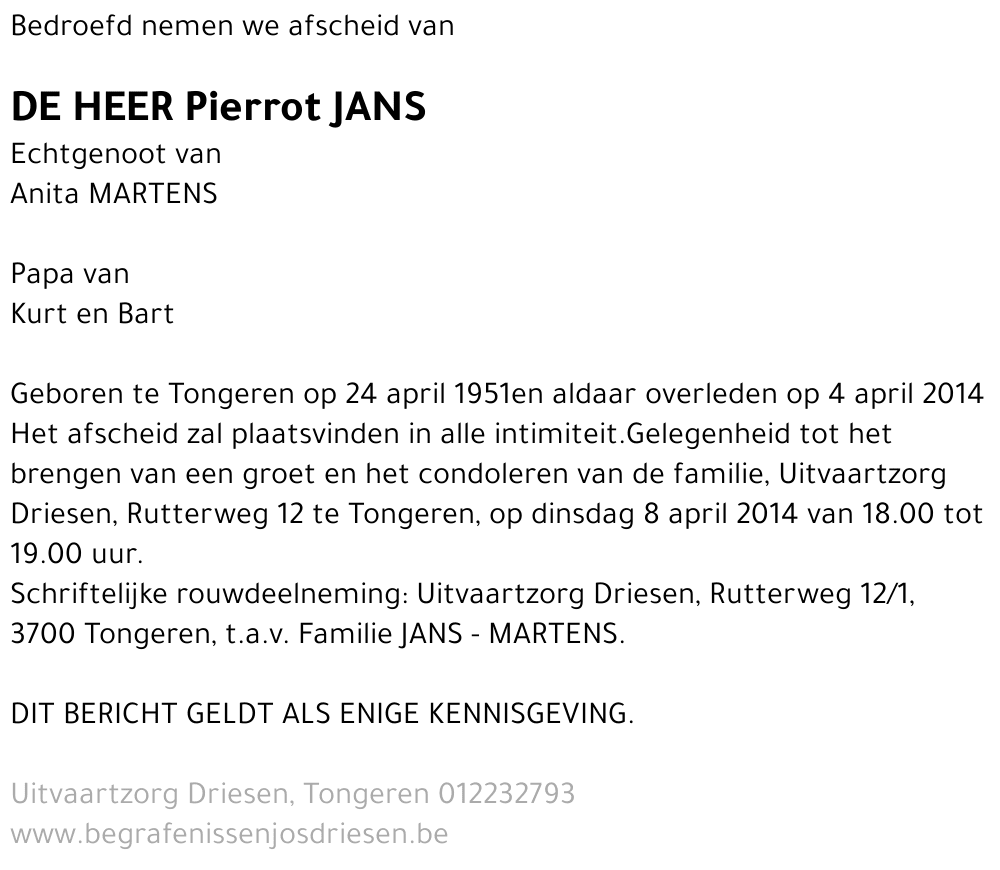 Bedroefd nemen we afscheid van

DE HEER Pierrot JANS
Echtgenoot van
Anita MARTENS

Papa van
Kurt en Bart

Geboren te Tongeren op 24 april 1951en aldaar overleden op 4 april 2014
Het afscheid zal plaatsvinden in alle intimiteit.Gelegenheid tot het brengen van een groet en het condoleren van de familie, Uitvaartzorg Driesen, Rutterweg 12 te Tongeren, op dinsdag 8 april 2014 van 18.00 tot 19.00 uur.
Schriftelijke rouwdeelneming: Uitvaartzorg Driesen, Rutterweg 12/1, 3700 Tongeren, t.a.v. Familie JANS - MARTENS.

DIT BERICHT GELDT ALS ENIGE KENNISGEVING.

Uitvaartzorg Driesen, Tongeren 012232793
www.begrafenissenjosdriesen.be